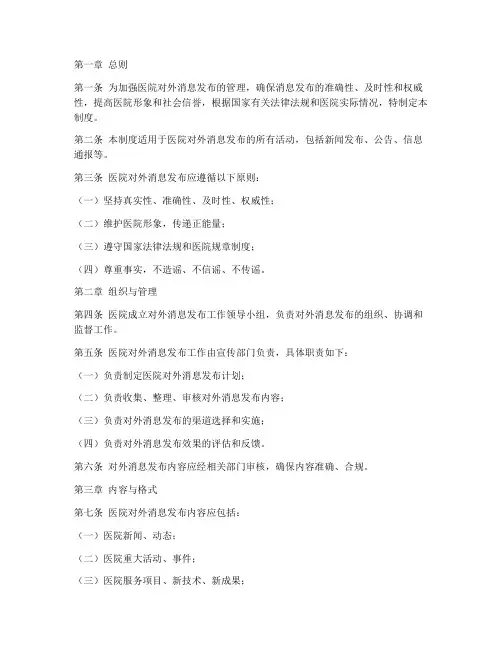 第一章 总则

第一条 为加强医院对外消息发布的管理，确保消息发布的准确性、及时性和权威性，提高医院形象和社会信誉，根据国家有关法律法规和医院实际情况，特制定本制度。

第二条 本制度适用于医院对外消息发布的所有活动，包括新闻发布、公告、信息通报等。

第三条 医院对外消息发布应遵循以下原则：

（一）坚持真实性、准确性、及时性、权威性；

（二）维护医院形象，传递正能量；

（三）遵守国家法律法规和医院规章制度；

（四）尊重事实，不造谣、不信谣、不传谣。

第二章 组织与管理

第四条 医院成立对外消息发布工作领导小组，负责对外消息发布的组织、协调和监督工作。

第五条 医院对外消息发布工作由宣传部门负责，具体职责如下：

（一）负责制定医院对外消息发布计划；

（二）负责收集、整理、审核对外消息发布内容；

（三）负责对外消息发布的渠道选择和实施；

（四）负责对外消息发布效果的评估和反馈。

第六条 对外消息发布内容应经相关部门审核，确保内容准确、合规。

第三章 内容与格式

第七条 医院对外消息发布内容应包括：

（一）医院新闻、动态；

（二）医院重大活动、事件；

（三）医院服务项目、新技术、新成果；